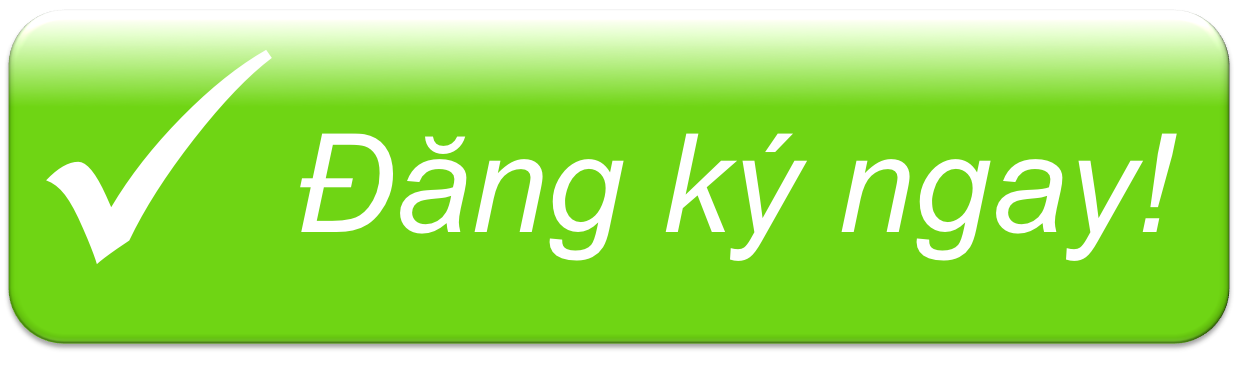 Đăng ký ngay!